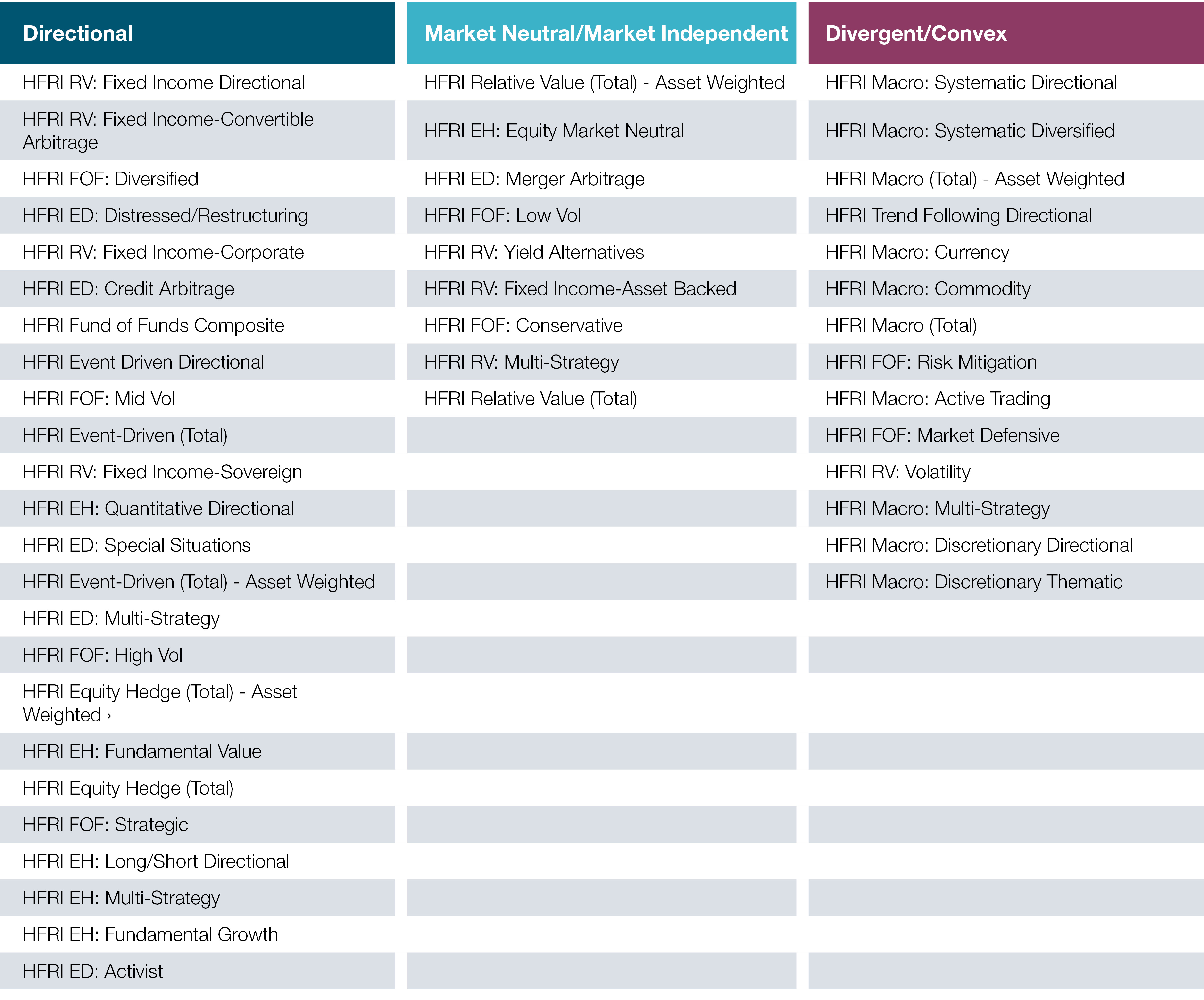 | Directional | Market Neutral/Market Independent | Divergent/Convex |
|---|---|---|
| HFRI RV: Fixed Income Directional | HFRI Relative Value (Total) - Asset Weighted | HFRI Macro: Systematic Directional |
| HFRI RV: Fixed Income-Convertible Arbitrage | HFRI EH: Equity Market Neutral | HFRI Macro: Systematic Diversified |
| HFRI FOF: Diversified | HFRI ED: Merger Arbitrage | HFRI Macro (Total) - Asset Weighted |
| HFRI ED: Distressed/Restructuring | HFRI FOF: Low Vol | HFRI Trend Following Directional |
| HFRI RV: Fixed Income-Corporate | HFRI RV: Yield Alternatives | HFRI Macro: Currency |
| HFRI ED: Credit Arbitrage | HFRI RV: Fixed Income-Asset Backed | HFRI Macro: Commodity |
| HFRI Fund of Funds Composite | HFRI FOF: Conservative | HFRI Macro (Total) |
| HFRI Event Driven Directional | HFRI RV: Multi-Strategy | HFRI FOF: Risk Mitigation |
| HFRI FOF: Mid Vol | HFRI Relative Value (Total) | HFRI Macro: Active Trading |
| HFRI Event-Driven (Total) | | HFRI FOF: Market Defensive |
| HFRI RV: Fixed Income-Sovereign | | HFRI RV: Volatility |
| HFRI EH: Quantitative Directional | | HFRI Macro: Multi-Strategy |
| HFRI ED: Special Situations | | HFRI Macro: Discretionary Directional |
| HFRI Event-Driven (Total) - Asset Weighted | | HFRI Macro: Discretionary Thematic |
| HFRI ED: Multi-Strategy | | |
| HFRI FOF: High Vol | | |
| HFRI Equity Hedge (Total) - Asset Weighted › | | |
| HFRI EH: Fundamental Value | | |
| HFRI Equity Hedge (Total) | | |
| HFRI FOF: Strategic | | |
| HFRI EH: Long/Short Directional | | |
| HFRI EH: Multi-Strategy | | |
| HFRI EH: Fundamental Growth | | |
| HFRI ED: Activist | | |